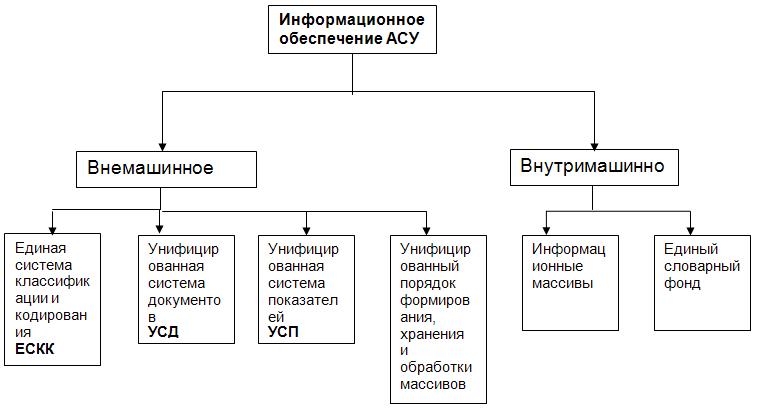 Информационное обеспечение АСУ

Внемашинное

Внутримашинно

Единая система классификации и кодирования
ЕСКК

Унифицированная система документов
УСД

Унифицированная система показателей
УСП

Унифицированный порядок формирования, хранения и обработки массивов

Информационные массивы

Единый словарный фонд